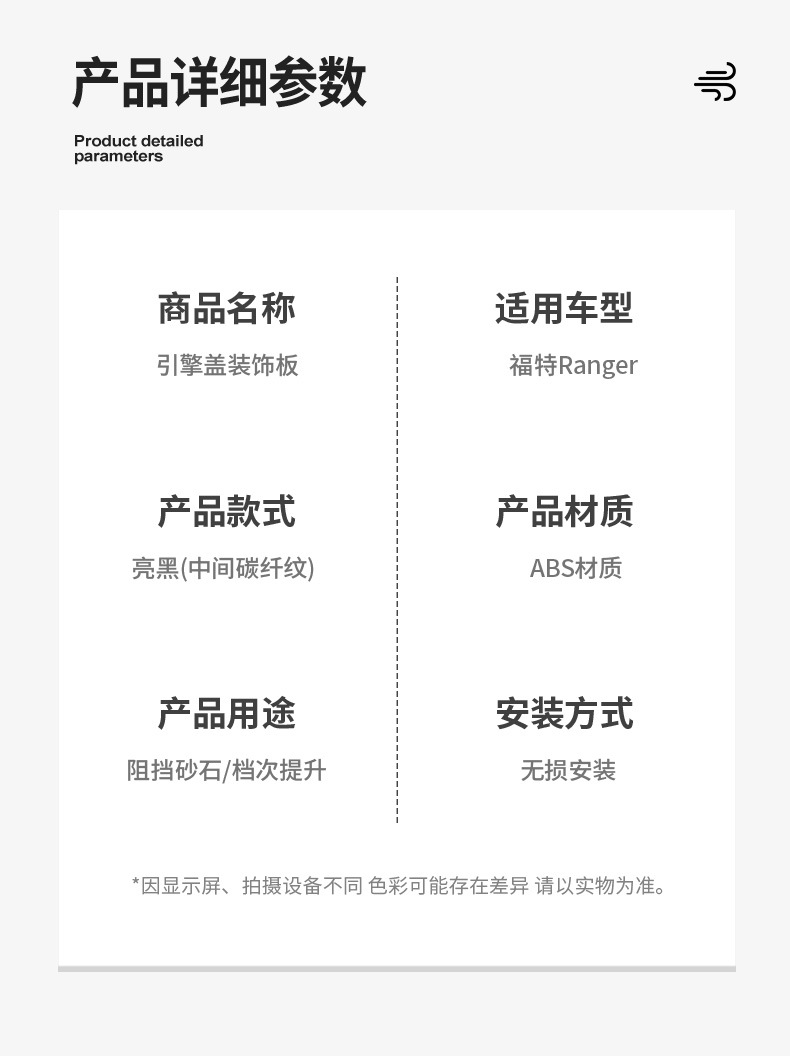 产品详细参数

Product detailed parameters

商品名称
引擎盖装饰板

产品款式
亮黑(中间碳纤纹)

产品用途
阻挡砂石/档次提升

适用车型
福特Ranger

产品材质
ABS材质

安装方式
无损安装

*因显示屏、拍摄设备不同 色彩可能存在差异 请以实物为准。